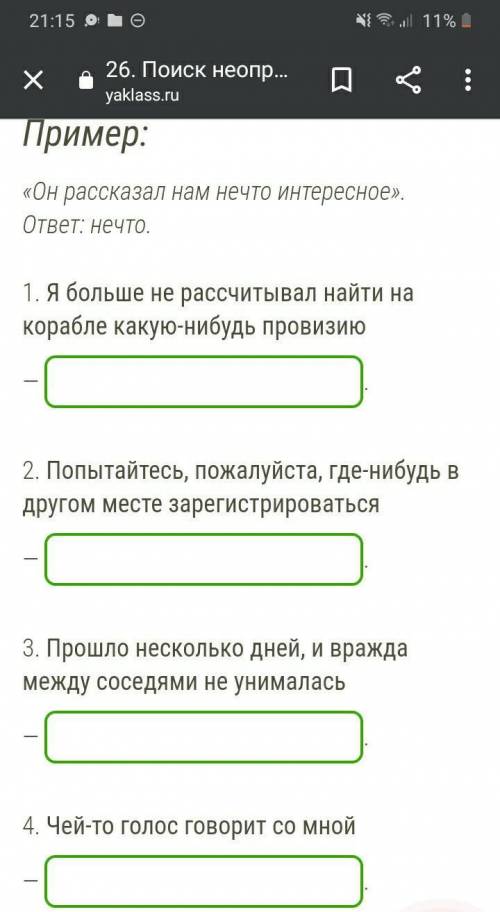 21:15 11%

26. Поиск неопр...
yaklass.ru

Пример:

«Он рассказал нам нечто интересное».
Ответ: нечто.

1. Я больше не рассчитывал найти на корабле какую-нибудь провизию

— .

2. Попытайтесь, пожалуйста, где-нибудь в другом месте зарегистрироваться

— .

3. Прошло несколько дней, и вражда между соседями не унималась

— .

4. Чей-то голос говорит со мной

— .